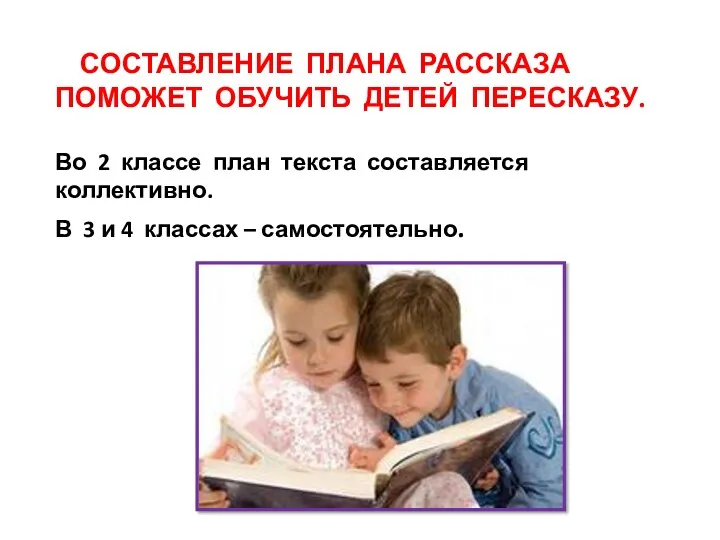 СОСТАВЛЕНИЕ ПЛАНА РАССКАЗА ПОМОЖЕТ ОБУЧИТЬ ДЕТЕЙ ПЕРЕСКАЗУ.

Во 2 классе план текста составляется коллективно.

В 3 и 4 классах – самостоятельно.